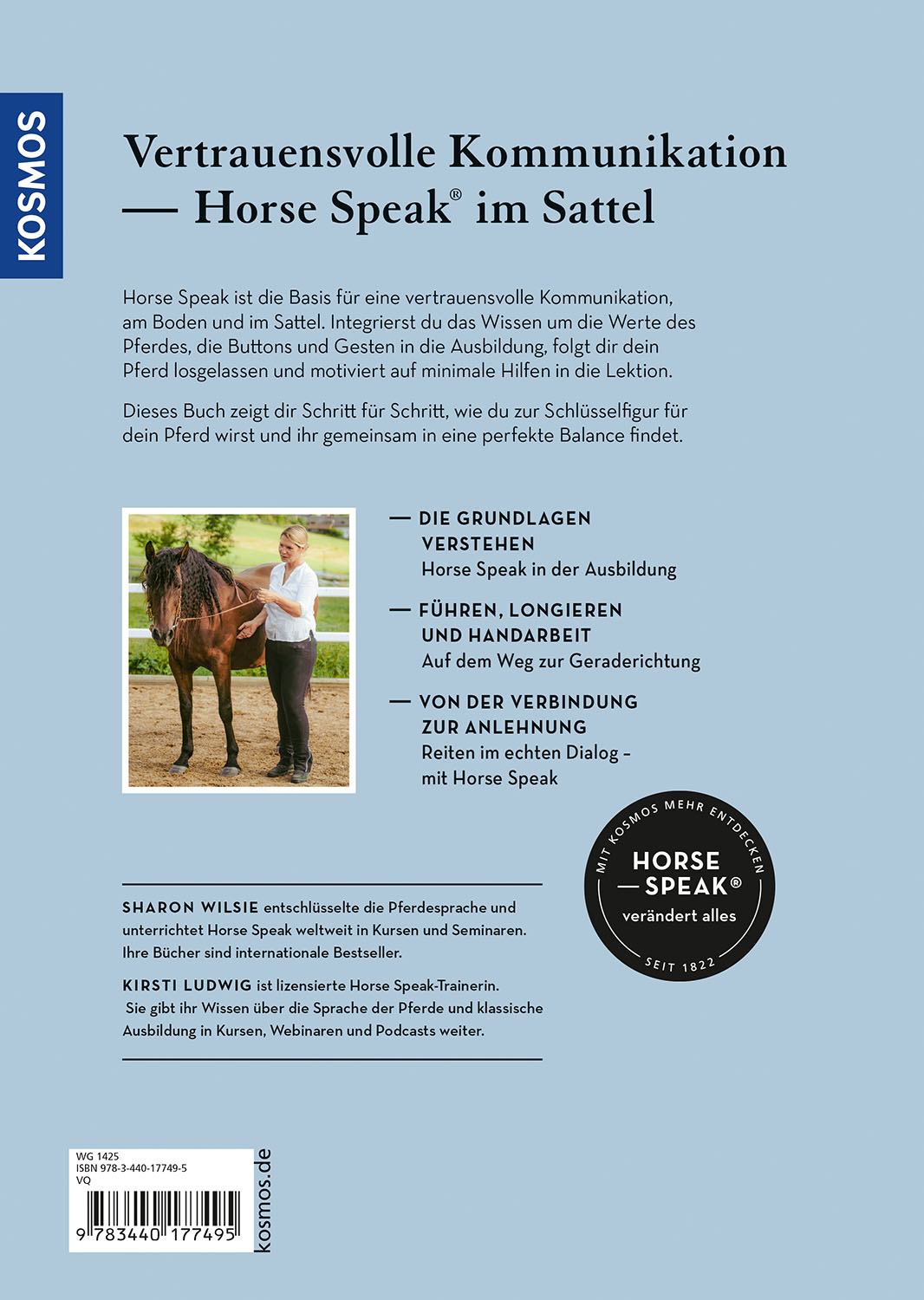 KOSMOS

Vertrauensvolle Kommunikation — Horse Speak® im Sattel

Horse Speak ist die Basis für eine vertrauensvolle Kommunikation, am Boden und im Sattel. Integrierst du das Wissen um die Werte des Pferdes, die Buttons und Gesten in die Ausbildung, folgt dir dein Pferd losgelassen und motiviert auf minimale Hilfen in die Lektion.

Dieses Buch zeigt dir Schritt für Schritt, wie du zur Schlüsselfigur für dein Pferd wirst und ihr gemeinsam in eine perfekte Balance findet.

— DIE GRUNDLAGEN VERSTEHEN
Horse Speak in der Ausbildung

— FÜHREN, LONGIEREN UND HANDARBEIT
Auf dem Weg zur Geraderichtung

— VON DER VERBINDUNG ZUR ANLEHNUNG
Reiten im echten Dialog – mit Horse Speak

MIT KOSMOS MEHR ENTDECKEN
HORSE — SPEAK®
verändert alles
SEIT 1822

SHARON WILSIE entschlüsselte die Pferdesprache und unterrichtet Horse Speak weltweit in Kursen und Seminaren. Ihre Bücher sind internationale Bestseller.

KIRSTI LUDWIG ist lizensierte Horse Speak-Trainerin. Sie gibt ihr Wissen über die Sprache der Pferde und klassische Ausbildung in Kursen, Webinaren und Podcasts weiter.

WG 1425
ISBN 978-3-440-17749-5
VQ

9 783440 177495

kosmos.de